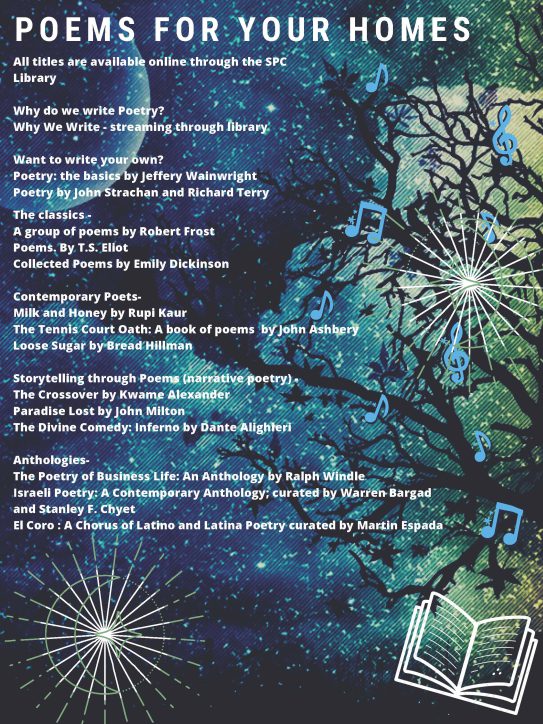 POEMS FOR YOUR HOMES

All titles are available online through the SPC Library

Why do we write Poetry?
Why We Write - streaming through library

Want to write your own?
Poetry: the basics by Jeffery Wainwright
Poetry by John Strachan and Richard Terry

The classics -
A group of poems by Robert Frost
Poems. By T.S. Eliot
Collected Poems by Emily Dickinson

Contemporary Poets-
Milk and Honey by Rupi Kaur
The Tennis Court Oath: A book of poems by John Ashbery
Loose Sugar by Bread Hillman

Storytelling through Poems (narrative poetry) -
The Crossover by Kwame Alexander
Paradise Lost by John Milton
The Divine Comedy: Inferno by Dante Alighieri

Anthologies-
The Poetry of Business Life: An Anthology by Ralph Windle
Israeli Poetry: A Contemporary Anthology; curated by Warren Bargad and Stanley F. Chyet
El Coro : A Chorus of Latino and Latina Poetry curated by Martin Espada